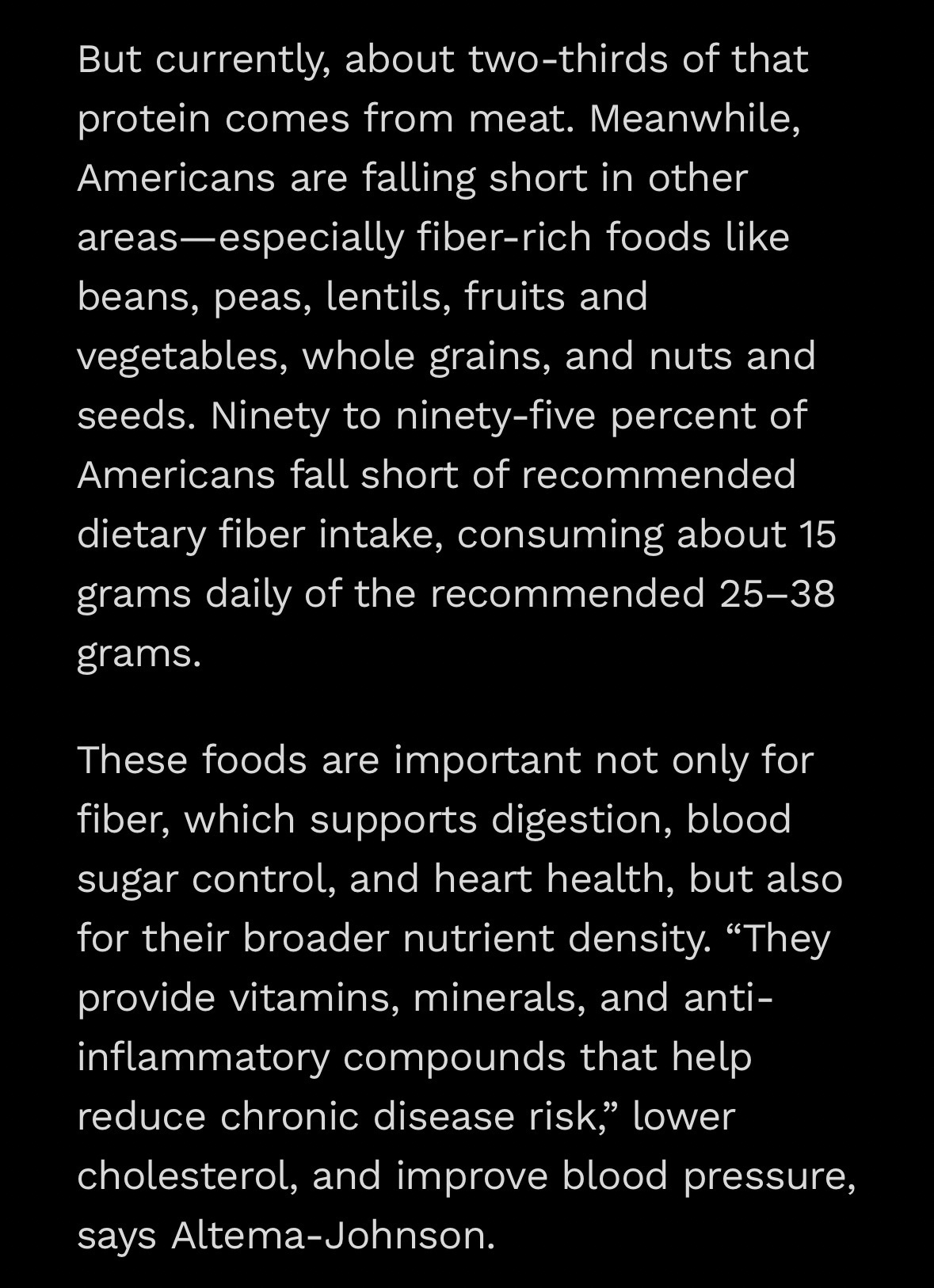 But currently, about two-thirds of that protein comes from meat. Meanwhile, Americans are falling short in other areas—especially fiber-rich foods like beans, peas, lentils, fruits and vegetables, whole grains, and nuts and seeds. Ninety to ninety-five percent of Americans fall short of recommended dietary fiber intake, consuming about 15 grams daily of the recommended 25–38 grams.

These foods are important not only for fiber, which supports digestion, blood sugar control, and heart health, but also for their broader nutrient density. “They provide vitamins, minerals, and anti-inflammatory compounds that help reduce chronic disease risk,” lower cholesterol, and improve blood pressure, says Altema-Johnson.